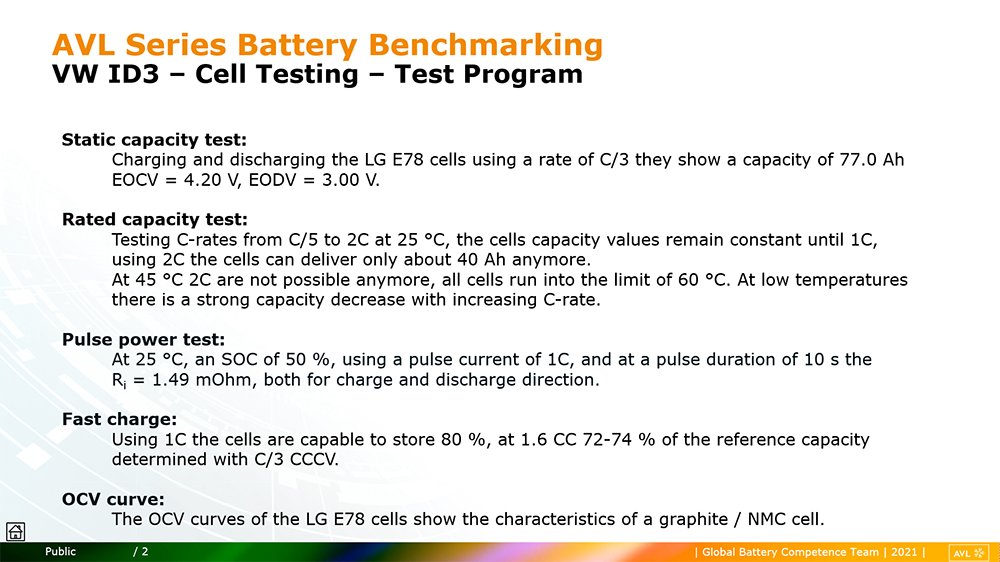 AVL Series Battery Benchmarking
VW ID3 – Cell Testing – Test Program

Static capacity test:
Charging and discharging the LG E78 cells using a rate of C/3 they show a capacity of 77.0 Ah EOCV = 4.20 V, EODV = 3.00 V.

Rated capacity test:
Testing C-rates from C/5 to 2C at 25 °C, the cells capacity values remain constant until 1C, using 2C the cells can deliver only about 40 Ah anymore.
At 45 °C 2C are not possible anymore, all cells run into the limit of 60 °C. At low temperatures there is a strong capacity decrease with increasing C-rate.

Pulse power test:
At 25 °C, an SOC of 50 %, using a pulse current of 1C, and at a pulse duration of 10 s the $R_i$ = 1.49 mOhm, both for charge and discharge direction.

Fast charge:
Using 1C the cells are capable to store 80 %, at 1.6 CC 72-74 % of the reference capacity determined with C/3 CCCV.

OCV curve:
The OCV curves of the LG E78 cells show the characteristics of a graphite / NMC cell.

Public / 2 | Global Battery Competence Team | 2021 | AVL